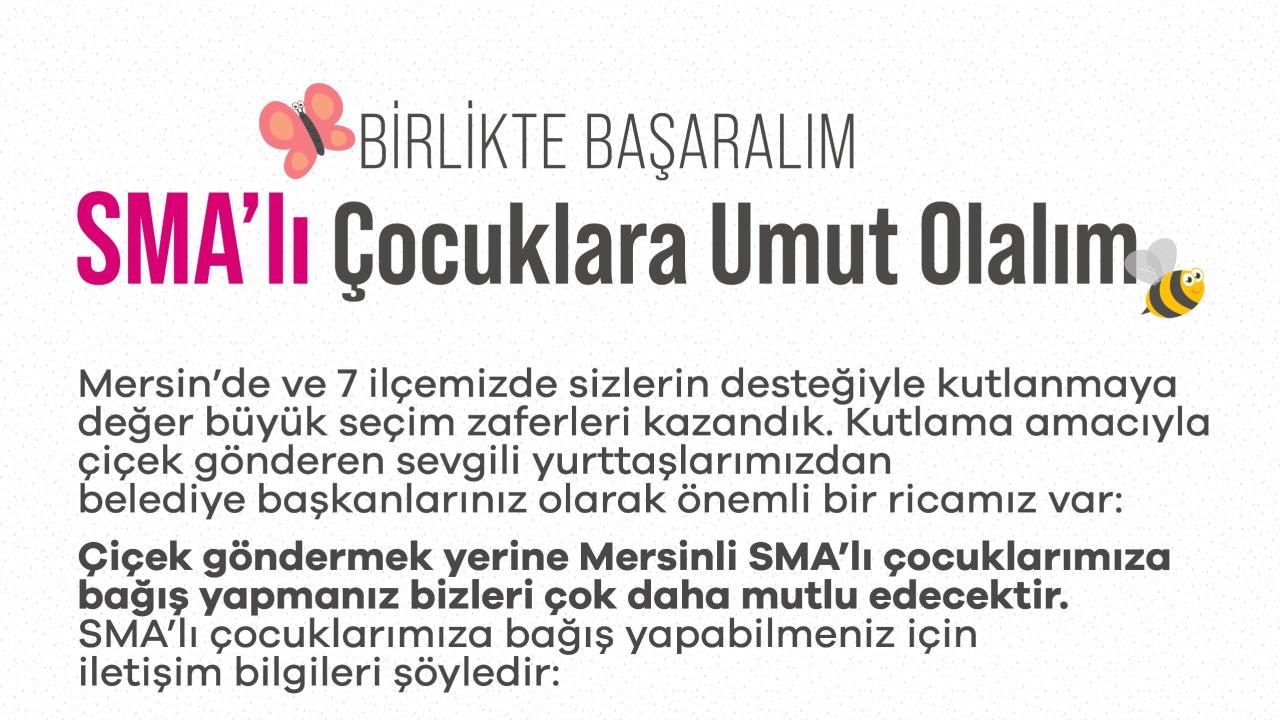 BİRLİKTE BAŞARALIM

SMA'lı Çocuklara Umut Olalım

Mersin'de ve 7 ilçemizde sizlerin desteğiyle kutlanmaya değer büyük seçim zaferleri kazandık. Kutlama amacıyla çiçek gönderen sevgili yurttaşlarımızdan belediye başkanlarınız olarak önemli bir ricamız var:

Çiçek göndermek yerine Mersinli SMA'lı çocuklarımıza bağış yapmanız bizleri çok daha mutlu edecektir. SMA'lı çocuklarımıza bağış yapabilmeniz için iletişim bilgileri şöyledir: